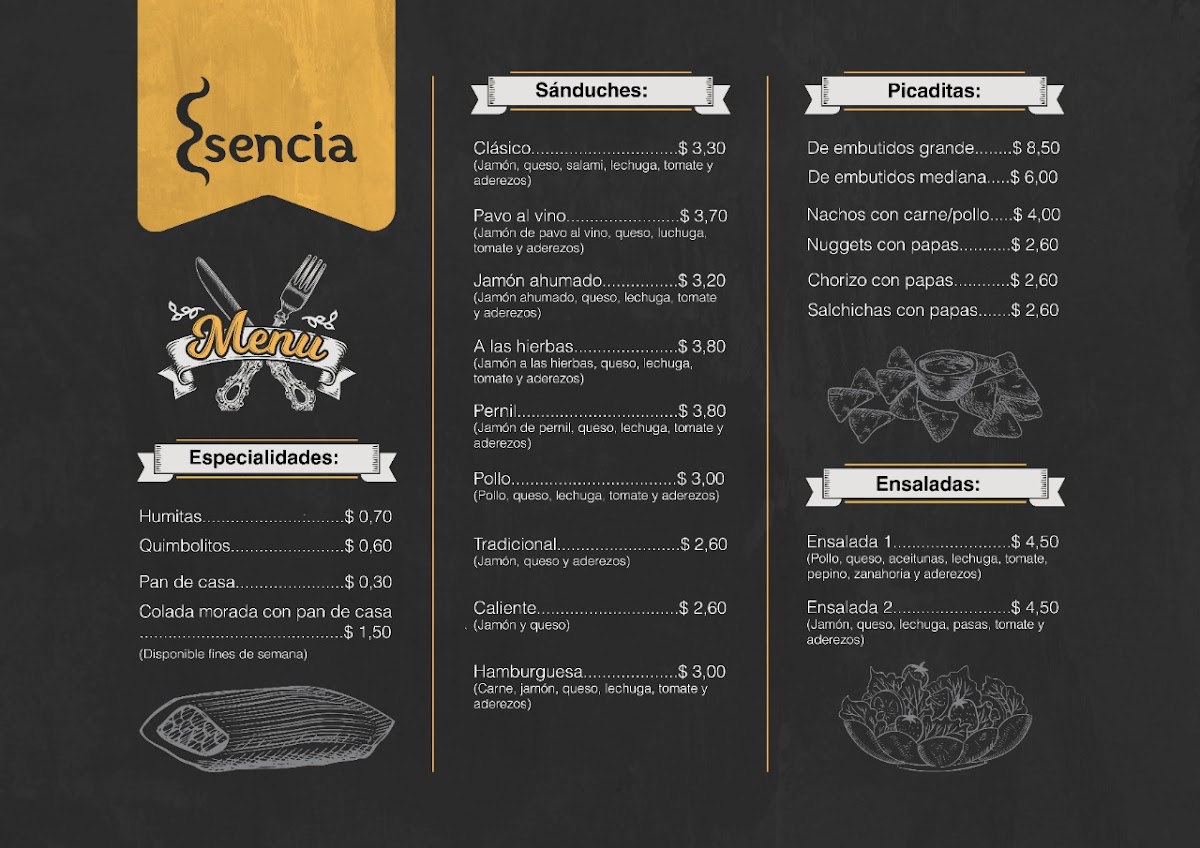 Esencia

Menu

Especialidades:

Humitas $ 0,70
Quimbolitos $ 0,60
Pan de casa $ 0,30
Colada morada con pan de casa $ 1,50
(Disponible fines de semana)

Sánduches:

Clásico $ 3,30
(Jamón, queso, salami, lechuga, tomate y aderezos)

Pavo al vino $ 3,70
(Jamón de pavo al vino, queso, luchuga, tomate y aderezos)

Jamón ahumado $ 3,20
(Jamón ahumado, queso, lechuga, tomate y aderezos)

A las hierbas $ 3,80
(Jamón a las hierbas, queso, lechuga, tomate y aderezos)

Pernil $ 3,80
(Jamón de pernil, queso, lechuga, tomate y aderezos)

Pollo $ 3,00
(Pollo, queso, lechuga, tomate y aderezos)

Tradicional $ 2,60
(Jamón, queso y aderezos)

Caliente $ 2,60
(Jamón y queso)

Hamburguesa $ 3,00
(Carne, jamón, queso, lechuga, tomate y aderezos)

Picaditas:

De embutidos grande $ 8,50
De embutidos mediana $ 6,00
Nachos con carne/pollo $ 4,00
Nuggets con papas $ 2,60
Chorizo con papas $ 2,60
Salchichas con papas $ 2,60

Ensaladas:

Ensalada 1 $ 4,50
(Pollo, queso, aceitunas, lechuga, tomate, pepino, zanahoria y aderezos)

Ensalada 2 $ 4,50
(Jamón, queso, lechuga, pasas, tomate y aderezos)